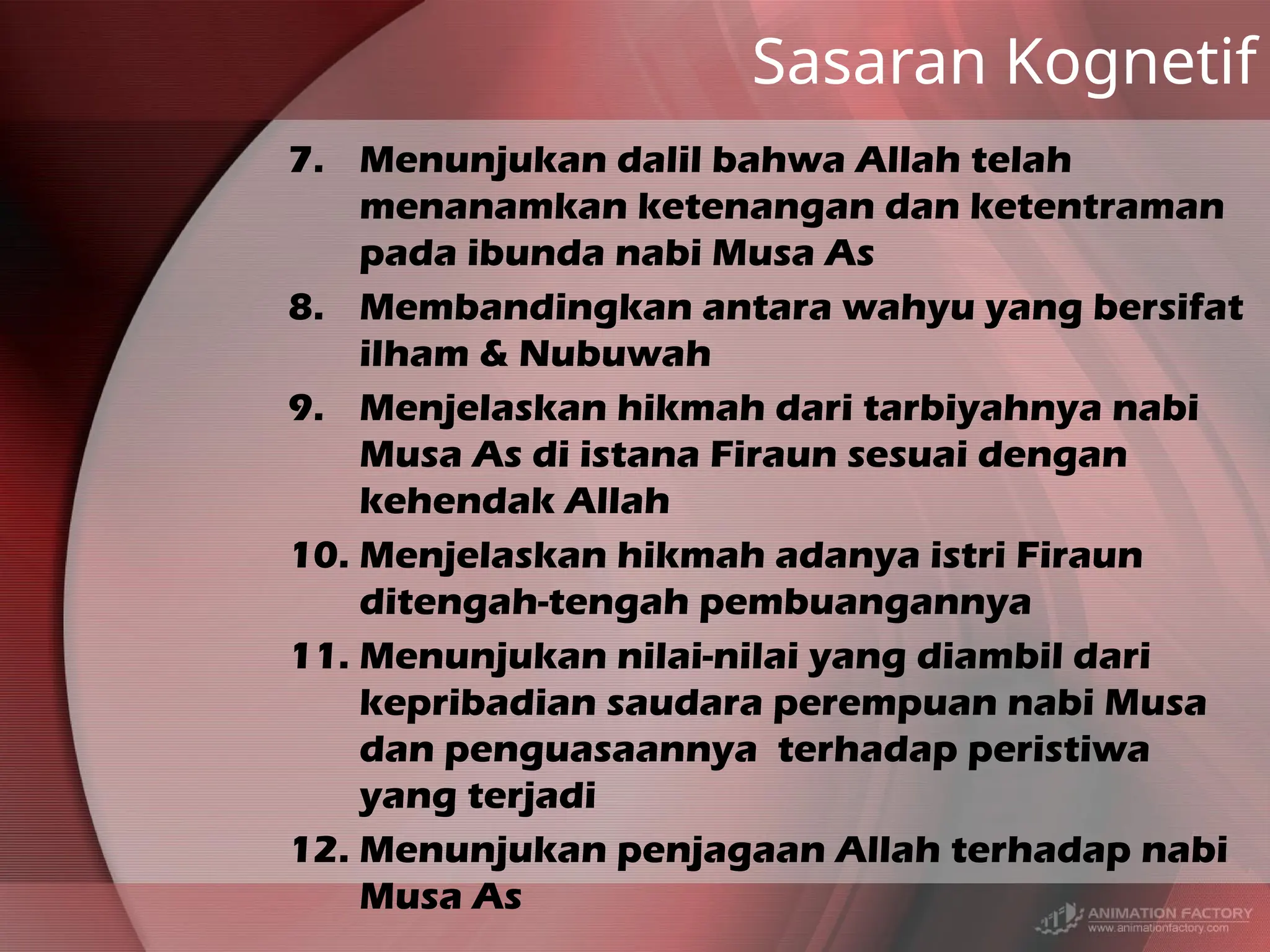 Sasaran Kognetif

7. Menunjukan dalil bahwa Allah telah menanamkan ketenangan dan ketentraman pada ibunda nabi Musa As

8. Membandingkan antara wahyu yang bersifat ilham & Nubuwah

9. Menjelaskan hikmah dari tarbiyahnya nabi Musa As di istana Firaun sesuai dengan kehendak Allah

10. Menjelaskan hikmah adanya istri Firaun ditengah-tengah pembuangannya

11. Menunjukan nilai-nilai yang diambil dari kepribadian saudara perempuan nabi Musa dan penguasaannya terhadap peristiwa yang terjadi

12. Menunjukan penjagaan Allah terhadap nabi Musa As

ANIMATION FACTORY
www.animationfactory.com